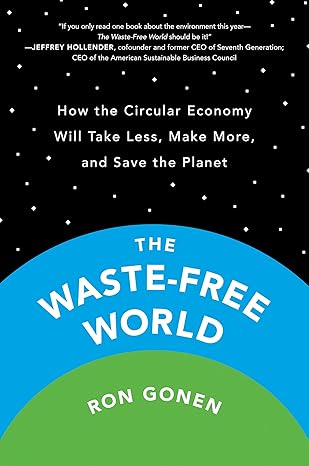 "If you only read one book about the environment this year—
The Waste-Free World should be it!"
—JEFFREY HOLLENDER, cofounder and former CEO of Seventh Generation;
CEO of the American Sustainable Business Council

How the Circular Economy Will Take Less, Make More, and Save the Planet

THE WASTE-FREE WORLD

RON GONEN